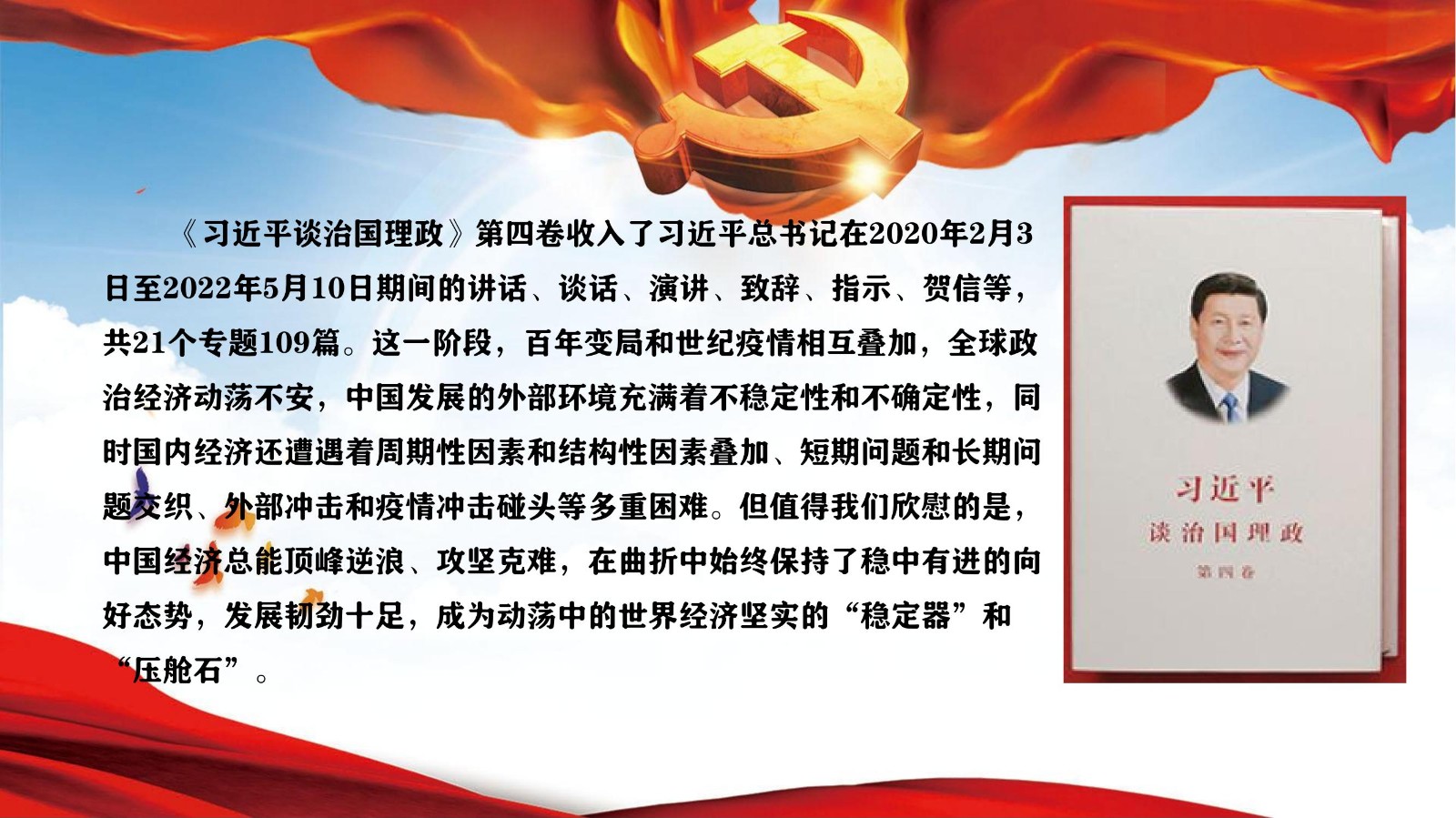 《习近平谈治国理政》第四卷收入了习近平总书记在2020年2月3日至2022年5月10日期间的讲话、谈话、演讲、致辞、指示、贺信等，共21个专题109篇。这一阶段，百年变局和世纪疫情相互叠加，全球政治经济动荡不安，中国发展的外部环境充满着不稳定性和不确定性，同时国内经济还遭遇着周期性因素和结构性因素叠加、短期问题和长期问题交织、外部冲击和疫情冲击碰头等多重困难。但值得我们欣慰的是，中国经济总能顶峰逆浪、攻坚克难，在曲折中始终保持了稳中有进的向好态势，发展韧劲十足，成为动荡中的世界经济坚实的“稳定器”和“压舱石”。

习近平
谈治国理政
第四卷